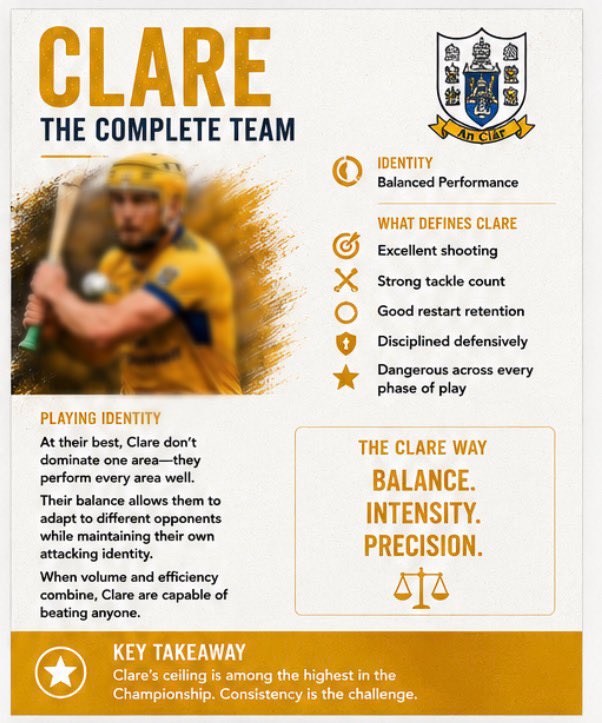 CLARE
THE COMPLETE TEAM

An Clár

IDENTITY
Balanced Performance

WHAT DEFINES CLARE
Excellent shooting
Strong tackle count
Good restart retention
Disciplined defensively
Dangerous across every phase of play

PLAYING IDENTITY
At their best, Clare don't dominate one area—they perform every area well.

Their balance allows them to adapt to different opponents while maintaining their own attacking identity.

When volume and efficiency combine, Clare are capable of beating anyone.

THE CLARE WAY
BALANCE.
INTENSITY.
PRECISION.

KEY TAKEAWAY
Clare's ceiling is among the highest in the Championship. Consistency is the challenge.